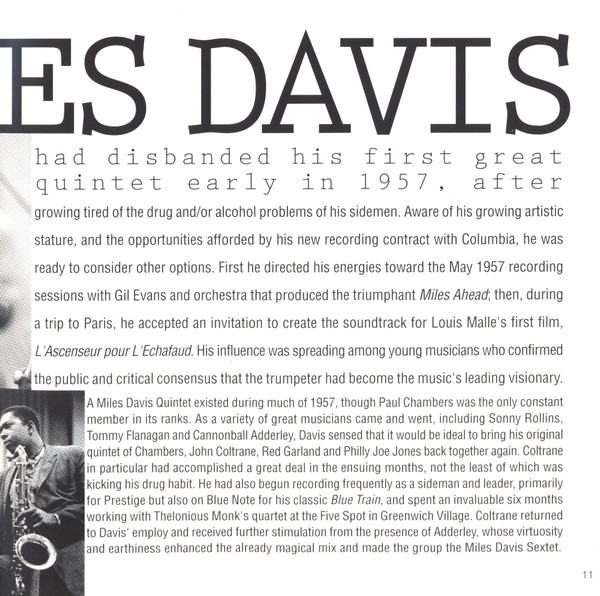 ES DAVIS

had disbanded his first great quintet early in 1957, after growing tired of the drug and/or alcohol problems of his sidemen. Aware of his growing artistic stature, and the opportunities afforded by his new recording contract with Columbia, he was ready to consider other options. First he directed his energies toward the May 1957 recording sessions with Gil Evans and orchestra that produced the triumphant Miles Ahead; then, during a trip to Paris, he accepted an invitation to create the soundtrack for Louis Malle's first film, L'Ascenseur pour L'Echafaud. His influence was spreading among young musicians who confirmed the public and critical consensus that the trumpeter had become the music's leading visionary.

A Miles Davis Quintet existed during much of 1957, though Paul Chambers was the only constant member in its ranks. As a variety of great musicians came and went, including Sonny Rollins, Tommy Flanagan and Cannonball Adderley, Davis sensed that it would be ideal to bring his original quintet of Chambers, John Coltrane, Red Garland and Philly Joe Jones back together again. Coltrane in particular had accomplished a great deal in the ensuing months, not the least of which was kicking his drug habit. He had also begun recording frequently as a sideman and leader, primarily for Prestige but also on Blue Note for his classic Blue Train, and spent an invaluable six months working with Thelonious Monk's quartet at the Five Spot in Greenwich Village. Coltrane returned to Davis' employ and received further stimulation from the presence of Adderley, whose virtuosity and earthiness enhanced the already magical mix and made the group the Miles Davis Sextet.

11